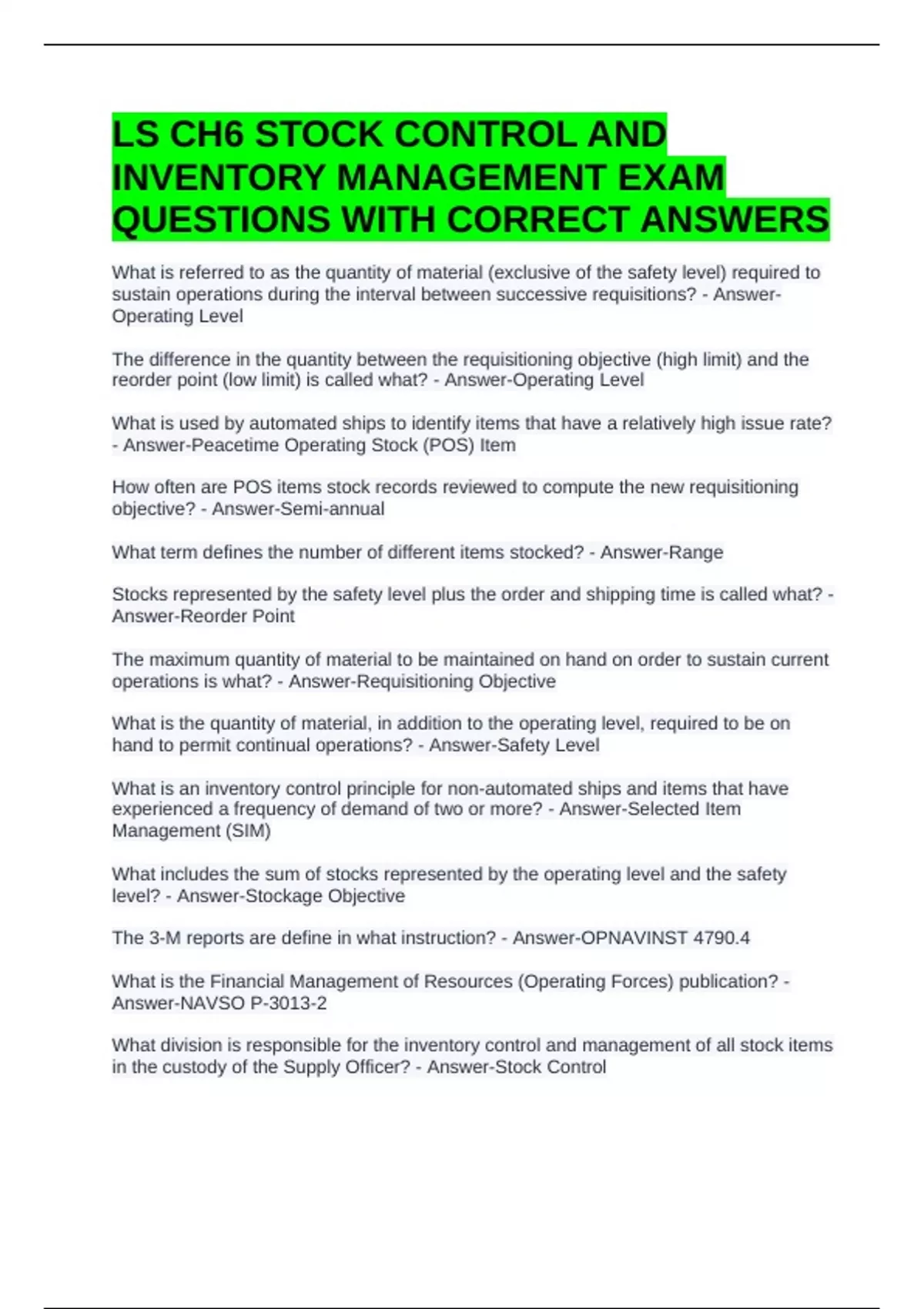 LS CH6 STOCK CONTROL AND INVENTORY MANAGEMENT EXAM QUESTIONS WITH CORRECT ANSWERS

What is referred to as the quantity of material (exclusive of the safety level) required to sustain operations during the interval between successive requisitions? - Answer-Operating Level

The difference in the quantity between the requisitioning objective (high limit) and the reorder point (low limit) is called what? - Answer-Operating Level

What is used by automated ships to identify items that have a relatively high issue rate? - Answer-Peacetime Operating Stock (POS) Item

How often are POS items stock records reviewed to compute the new requisitioning objective? - Answer-Semi-annual

What term defines the number of different items stocked? - Answer-Range

Stocks represented by the safety level plus the order and shipping time is called what? - Answer-Reorder Point

The maximum quantity of material to be maintained on hand on order to sustain current operations is what? - Answer-Requisitioning Objective

What is the quantity of material, in addition to the operating level, required to be on hand to permit continual operations? - Answer-Safety Level

What is an inventory control principle for non-automated ships and items that have experienced a frequency of demand of two or more? - Answer-Selected Item Management (SIM)

What includes the sum of stocks represented by the operating level and the safety level? - Answer-Stockage Objective

The 3-M reports are define in what instruction? - Answer-OPNAVINST 4790.4

What is the Financial Management of Resources (Operating Forces) publication? - Answer-NAVSO P-3013-2

What division is responsible for the inventory control and management of all stock items in the custody of the Supply Officer? - Answer-Stock Control